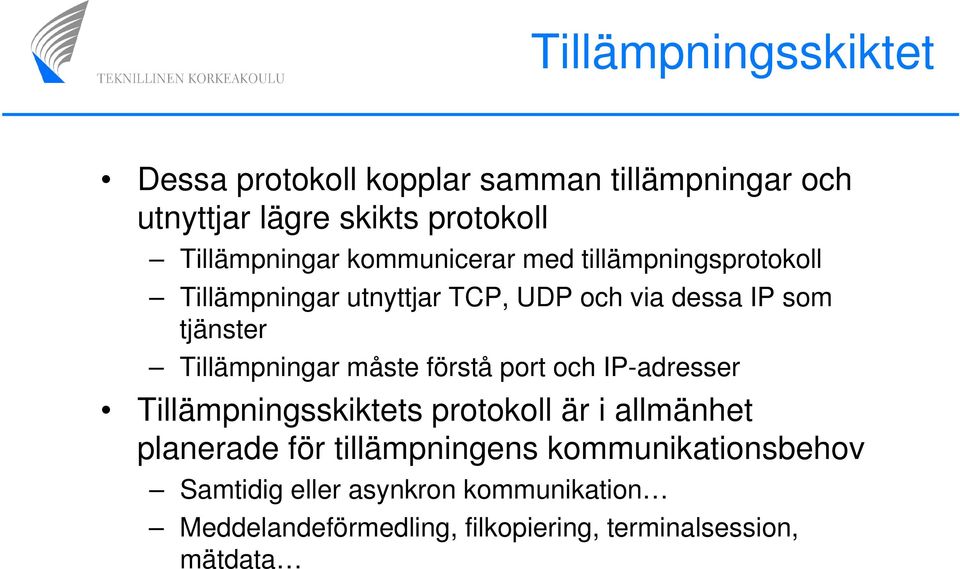 TEKNILLINEN KORKEAKOULU

Tillämpningsskiktet

• Dessa protokoll kopplar samman tillämpningar och utnyttjar lägre skikts protokoll
– Tillämpningar kommunicerar med tillämpningsprotokoll
– Tillämpningar utnyttjar TCP, UDP och via dessa IP som tjänster
– Tillämpningar måste förstå port och IP-adresser
• Tillämpningsskiktets protokoll är i allmänhet planerade för tillämpningens kommunikationsbehov
– Samtidig eller asynkron kommunikation…
– Meddelandeförmedling, filkopiering, terminalsession, mätdata…